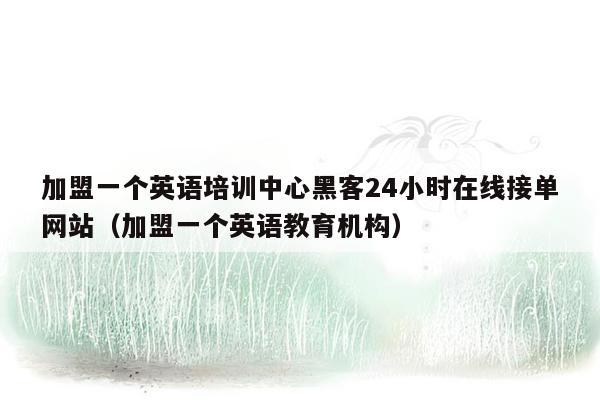 加盟一个英语培训中心黑客24小时在线接单网站（加盟一个英语教育机构）